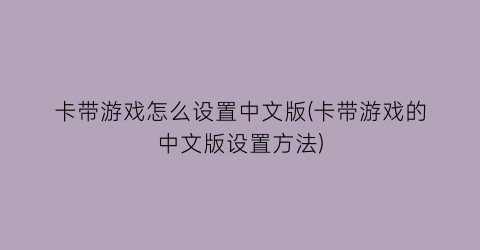 卡带游戏怎么设置中文版(卡带游戏的中文版设置方法)